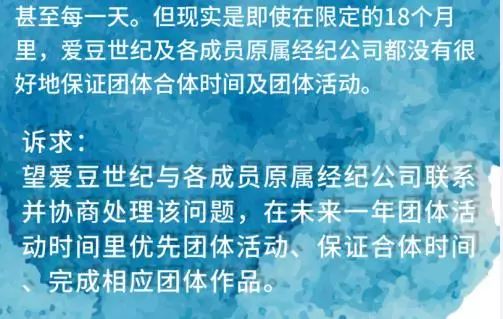 甚至每一天。但现实是即使在限定的18个月里，爱豆世纪及各成员原属经纪公司都没有很好地保证团体合体时间及团体活动。

诉求：
望爱豆世纪与各成员原属经纪公司联系并协商处理该问题，在未来一年团体活动时间里优先团体活动、保证合体时间、完成相应团体作品。